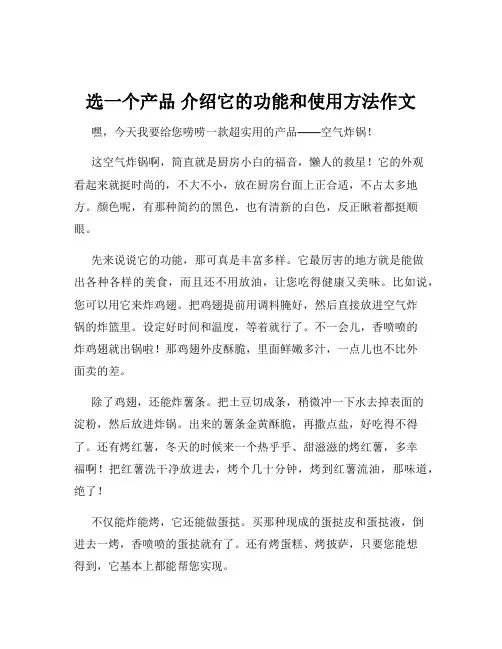 选一个产品 介绍它的功能和使用方法作文

嘿，今天我要给您唠唠一款超实用的产品——空气炸锅！

这空气炸锅啊，简直就是厨房小白的福音，懒人的救星！它的外观看起来就挺时尚的，不大不小，放在厨房台面上正合适，不占太多地方。颜色呢，有那种简约的黑色，也有清新的白色，反正瞅着都挺顺眼。

先来说说它的功能，那可真是丰富多样。它最厉害的地方就是能做出各种各样的美食，而且还不用放油，让您吃得健康又美味。比如说，您可以用它来炸鸡翅。把鸡翅提前用调料腌好，然后直接放进空气炸锅的炸篮里。设定好时间和温度，等着就行了。不一会儿，香喷喷的炸鸡翅就出锅啦！那鸡翅外皮酥脆，里面鲜嫩多汁，一点儿也不比外面卖的差。

除了鸡翅，还能炸薯条。把土豆切成条，稍微冲一下水去掉表面的淀粉，然后放进炸锅。出来的薯条金黄酥脆，再撒点盐，好吃得不得了。还有烤红薯，冬天的时候来一个热乎乎、甜滋滋的烤红薯，多幸福啊！把红薯洗干净放进去，烤个几十分钟，烤到红薯流油，那味道，绝了！

不仅能炸能烤，它还能做蛋挞。买那种现成的蛋挞皮和蛋挞液，倒进去一烤，香喷喷的蛋挞就有了。还有烤蛋糕、烤披萨，只要您能想得到，它基本上都能帮您实现。